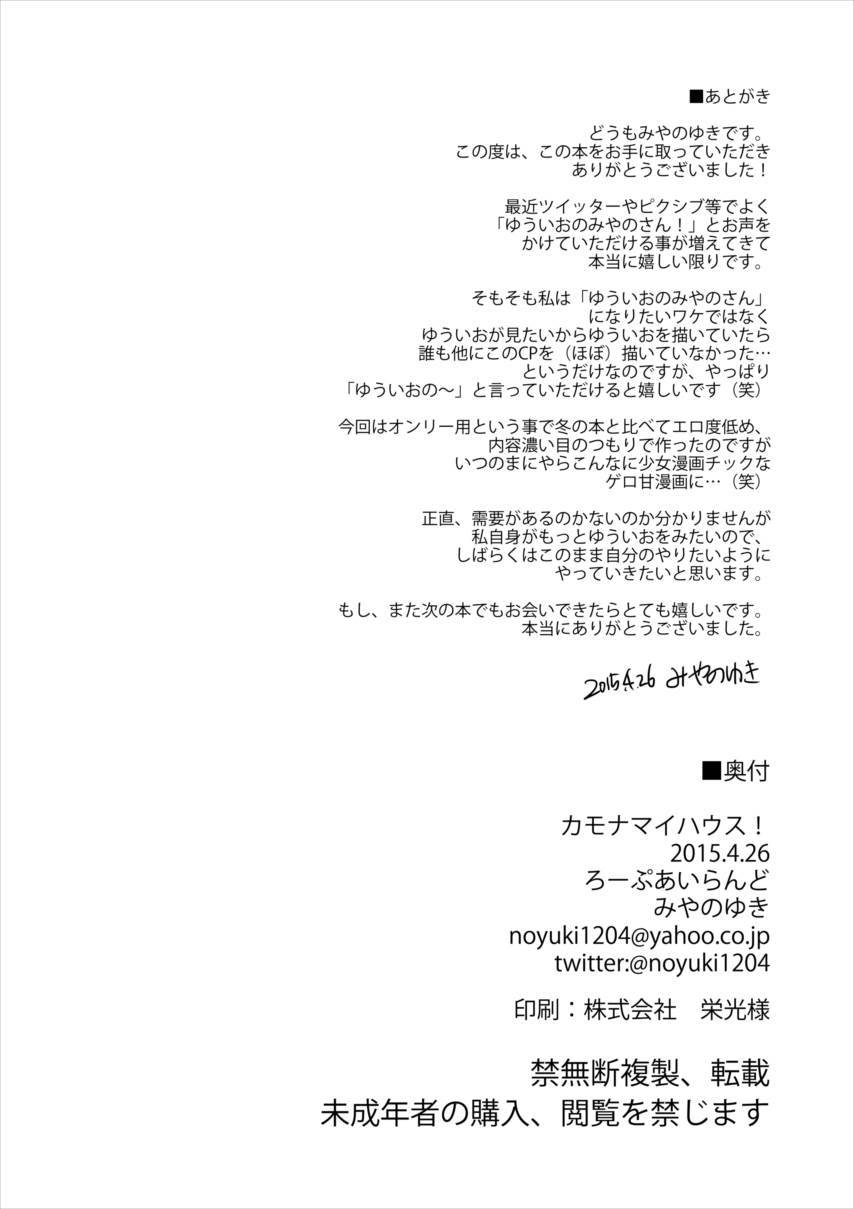 ■あとがき

どうもみやのゆきです。
この度は、この本をお手に取っていただき
ありがとうございました！

最近ツイッターやピクシブ等でよく
「ゆういおのみやのさん！」とお声を
かけていただける事が増えてきて
本当に嬉しい限りです。

そもそも私は「ゆういおのみやのさん」
になりたいワケではなく
ゆういおが見たいからゆういおを描いていたら
誰も他にこのCPを（ほぼ）描いていなかった…
というだけなのですが、やっぱり
「ゆういおの～」と言っていただけると嬉しいです（笑）

今回はオンリー用という事で冬の本と比べてエロ度低め、
内容濃い目のつもりで作ったのですが
いつのまにやらこんなに少女漫画チックな
ゲロ甘漫画に…（笑）

正直、需要があるのかないのか分かりませんが
私自身がもっとゆういおをみたいので、
しばらくはこのまま自分のやりたいように
やっていきたいと思います。

もし、また次の本でもお会いできたらとても嬉しいです。
本当にありがとうございました。

2015.4.26 みやのゆき

■奥付

カモナマイハウス！
2015.4.26
ろーぷあいらんど
みやのゆき
noyuki1204@yahoo.co.jp
twitter:@noyuki1204

印刷：株式会社　栄光様

禁無断複製、転載
未成年者の購入、閲覧を禁じます